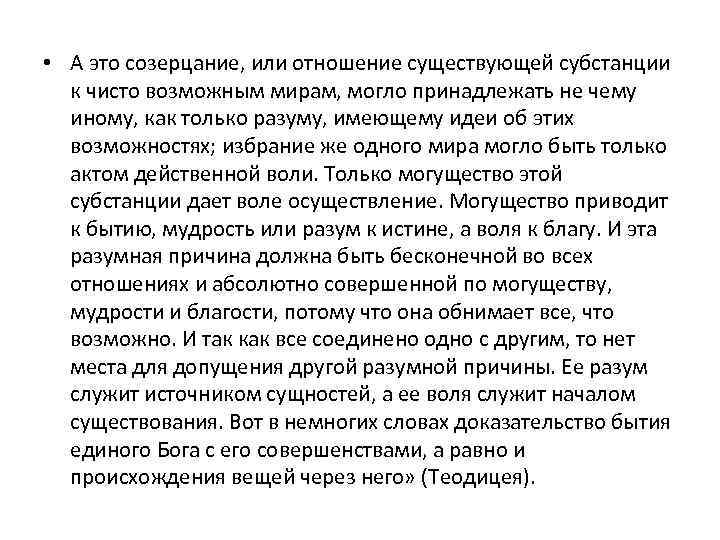 • А это созерцание, или отношение существующей субстанции к чисто возможным мирам, могло принадлежать не чему иному, как только разуму, имеющему идеи об этих возможностях; избрание же одного мира могло быть только актом действенной воли. Только могущество этой субстанции дает воле осуществление. Могущество приводит к бытию, мудрость или разум к истине, а воля к благу. И эта разумная причина должна быть бесконечной во всех отношениях и абсолютно совершенной по могуществу, мудрости и благости, потому что она обнимает все, что возможно. И так как все соединено одно с другим, то нет места для допущения другой разумной причины. Ее разум служит источником сущностей, а ее воля служит началом существования. Вот в немногих словах доказательство бытия единого Бога с его совершенствами, а равно и происхождения вещей через него» (Теодицея).